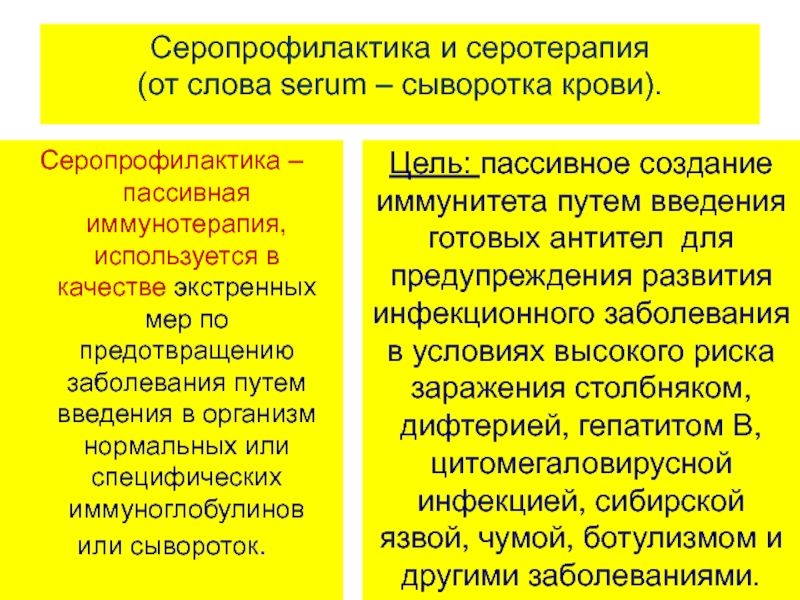 Серопрофилактика и серотерапия
(от слова serum – сыворотка крови).

Серопрофилактика – пассивная иммунотерапия, используется в качестве экстренных мер по предотвращению заболевания путем введения в организм нормальных или специфических иммуноглобулинов или сывороток.

Цель: пассивное создание иммунитета путем введения готовых антител для предупреждения развития инфекционного заболевания в условиях высокого риска заражения столбняком, дифтерией, гепатитом В, цитомегаловирусной инфекцией, сибирской язвой, чумой, ботулизмом и другими заболеваниями.